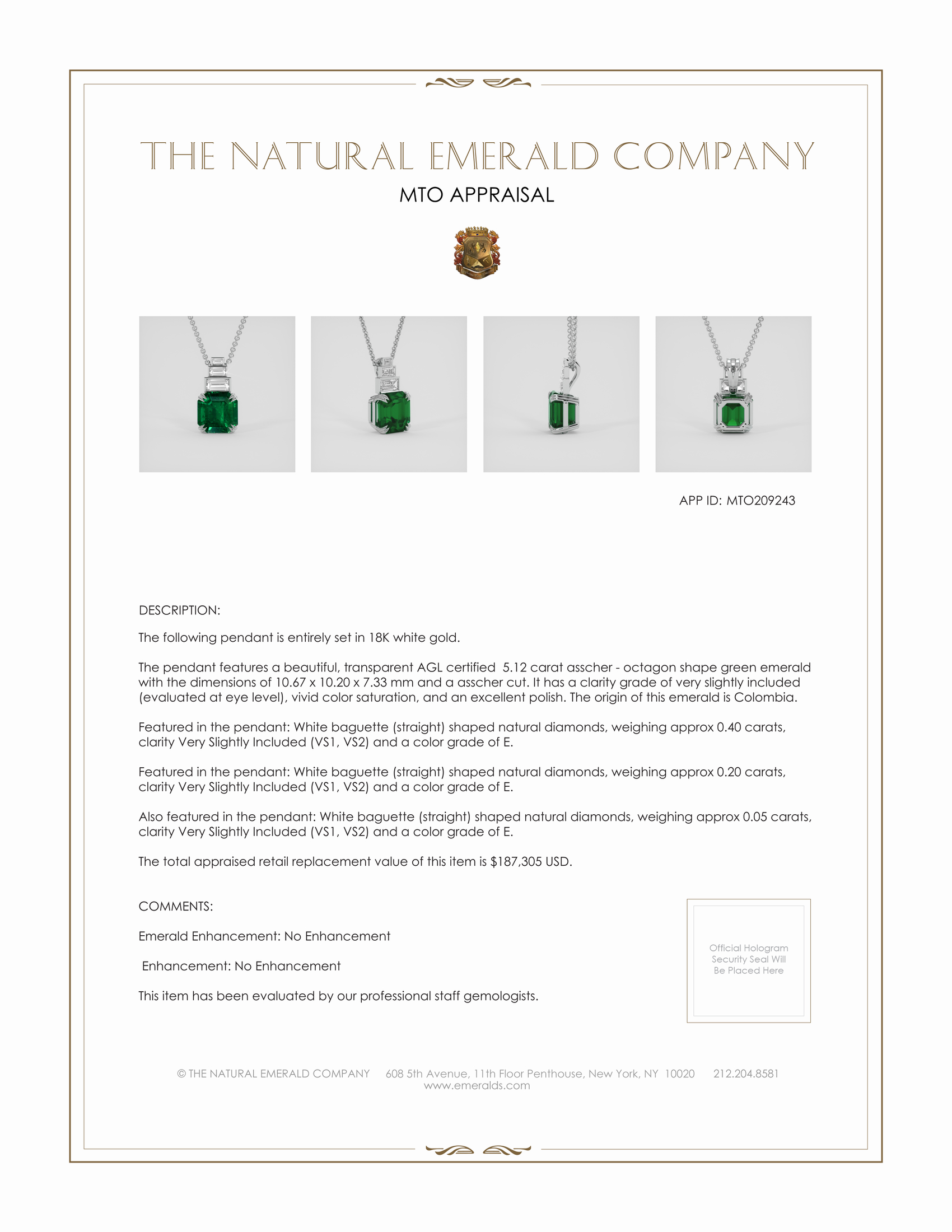 THE NATURAL EMERALD COMPANY

MTO APPRAISAL

APP ID: MTO209243

DESCRIPTION:

The following pendant is entirely set in 18K white gold.

The pendant features a beautiful, transparent AGL certified 5.12 carat asscher - octagon shape green emerald with the dimensions of 10.67 x 10.20 x 7.33 mm and a asscher cut. It has a clarity grade of very slightly included (evaluated at eye level), vivid color saturation, and an excellent polish. The origin of this emerald is Colombia.

Featured in the pendant: White baguette (straight) shaped natural diamonds, weighing approx 0.40 carats, clarity Very Slightly Included (VS1, VS2) and a color grade of E.

Featured in the pendant: White baguette (straight) shaped natural diamonds, weighing approx 0.20 carats, clarity Very Slightly Included (VS1, VS2) and a color grade of E.

Also featured in the pendant: White baguette (straight) shaped natural diamonds, weighing approx 0.05 carats, clarity Very Slightly Included (VS1, VS2) and a color grade of E.

The total appraised retail replacement value of this item is $187,305 USD.

COMMENTS:

Emerald Enhancement: No Enhancement

Enhancement: No Enhancement

This item has been evaluated by our professional staff gemologists.

Official Hologram Security Seal Will Be Placed Here

© THE NATURAL EMERALD COMPANY 608 5th Avenue, 11th Floor Penthouse, New York, NY 10020 212.204.8581
www.emeralds.com